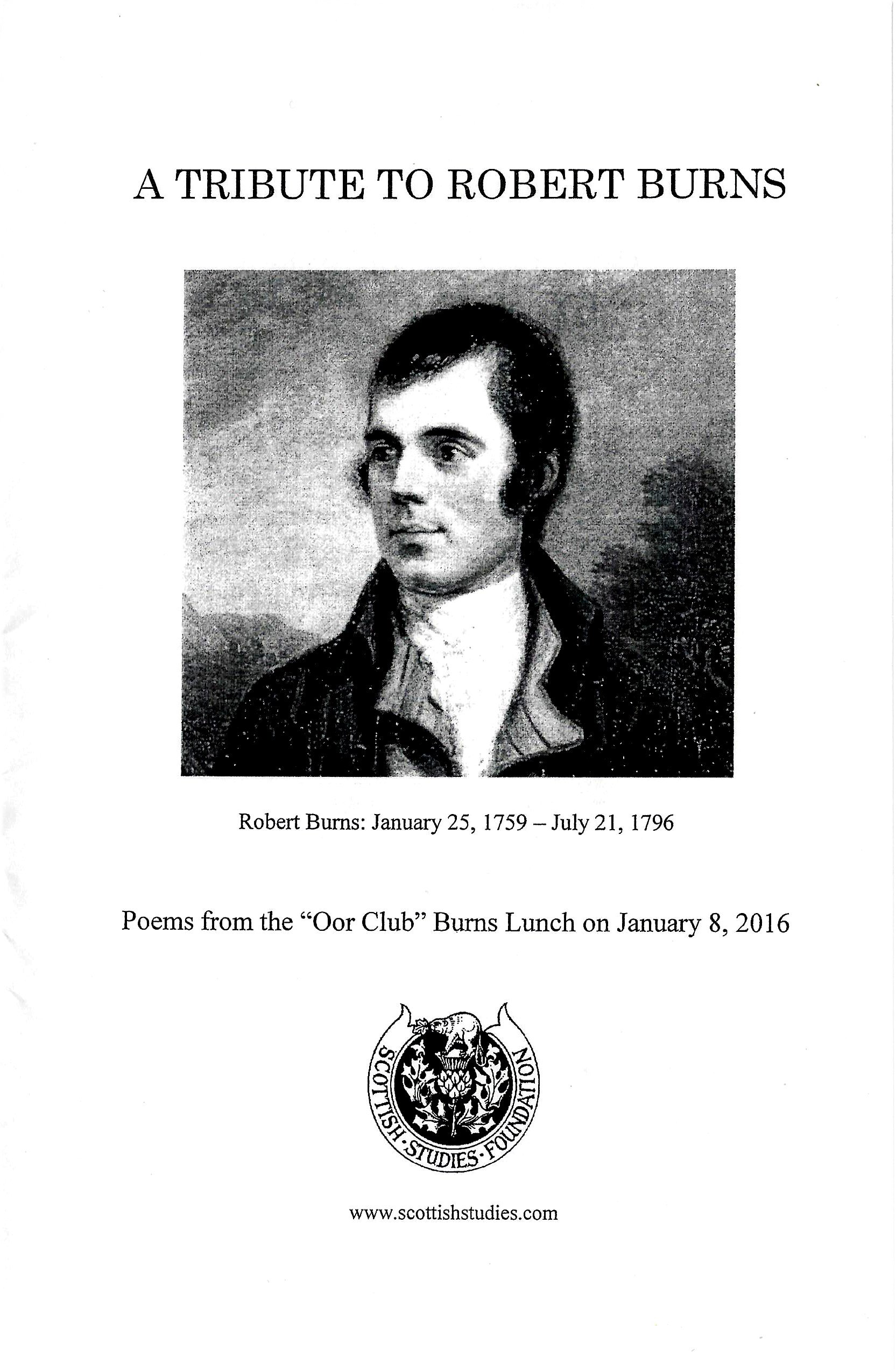 A TRIBUTE TO ROBERT BURNS

Robert Burns: January 25, 1759 – July 21, 1796

Poems from the "Oor Club" Burns Lunch on January 8, 2016

SCOTTISH · STUDIES · FOUNDATION

www.scottishstudies.com